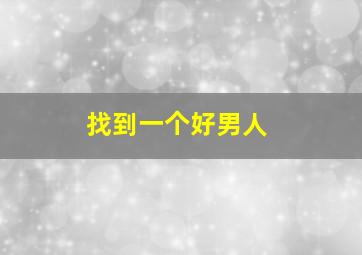 找到一个好男人